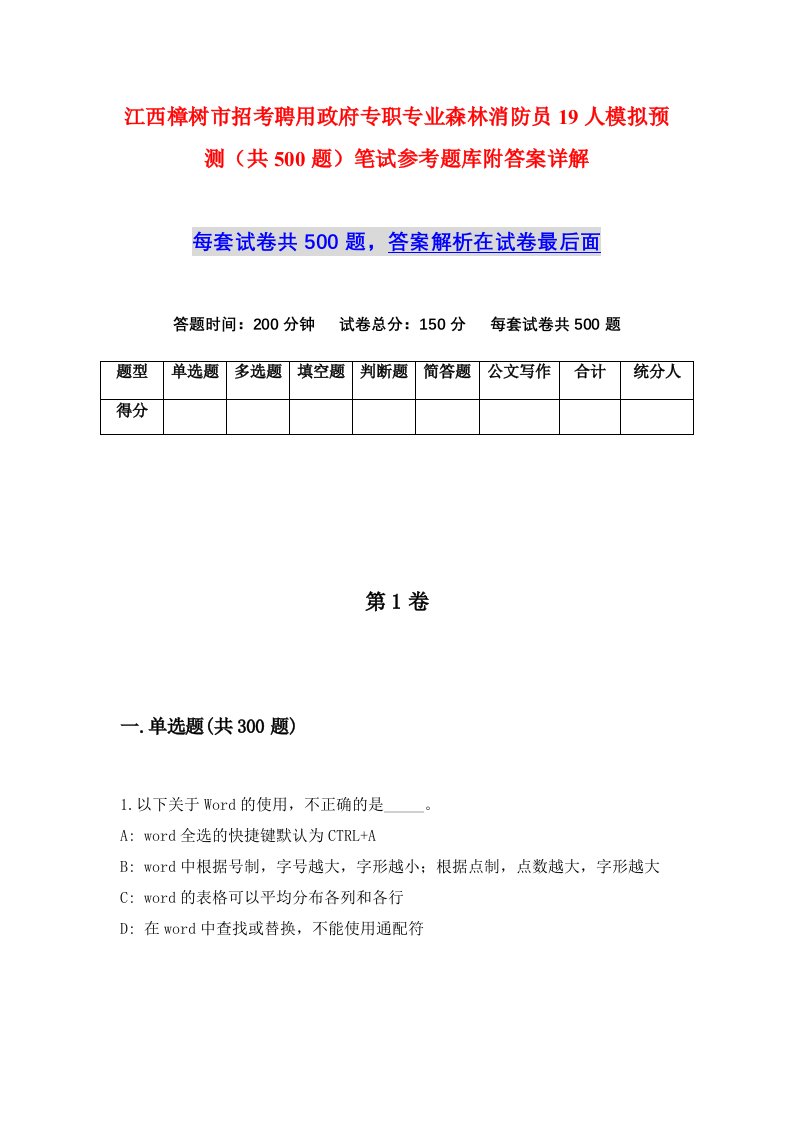 江西樟树市招考聘用政府专职专业森林消防员19人模拟预测（共500题）笔试参考题库附答案详解

每套试卷共500题，答案解析在试卷最后面

答题时间：200分钟　试卷总分：150分　每套试卷共500题

| 题型 | 单选题 | 多选题 | 填空题 | 判断题 | 简答题 | 公文写作 | 合计 | 统分人 |
|---|---|---|---|---|---|---|---|---|
| 得分 | | | | | | | | |

第1卷

一.单选题(共300题)

1.以下关于Word的使用，不正确的是_____。

A: word全选的快捷键默认为CTRL+A

B: word中根据号制，字号越大，字形越小；根据点制，点数越大，字形越大

C: word的表格可以平均分布各列和各行

D: 在word中查找或替换，不能使用通配符